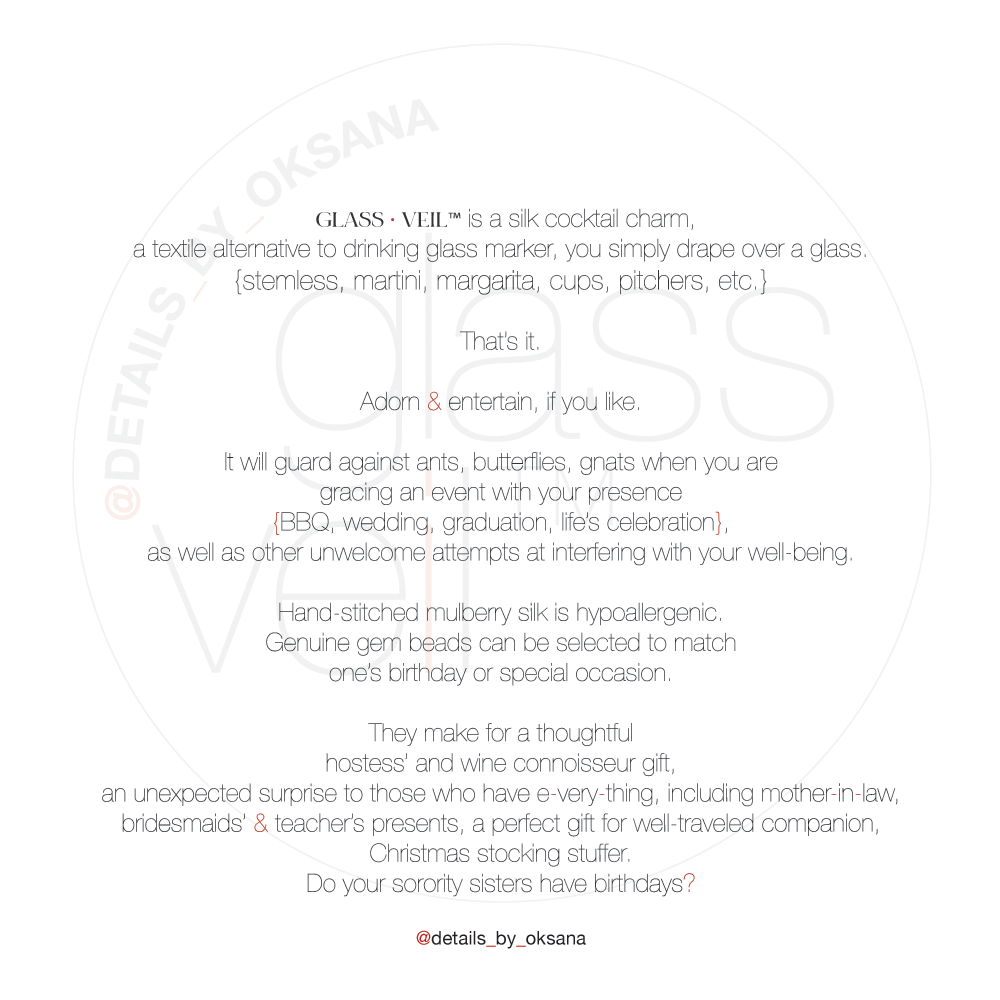 @DETAILS_BY_OKSANA

glass veil

GLASS · VEIL™ is a silk cocktail charm, a textile alternative to drinking glass marker, you simply drape over a glass. {stemless, martini, margarita, cups, pitchers, etc.}

That's it.

Adorn & entertain, if you like.

It will guard against ants, butterflies, gnats when you are gracing an event with your presence {BBQ, wedding, graduation, life's celebration}, as well as other unwelcome attempts at interfering with your well-being.

Hand-stitched mulberry silk is hypoallergenic. Genuine gem beads can be selected to match one's birthday or special occasion.

They make for a thoughtful hostess' and wine connoisseur gift, an unexpected surprise to those who have e-very-thing, including mother-in-law, bridesmaids' & teacher's presents, a perfect gift for well-traveled companion, Christmas stocking stuffer. Do your sorority sisters have birthdays?

@details_by_oksana